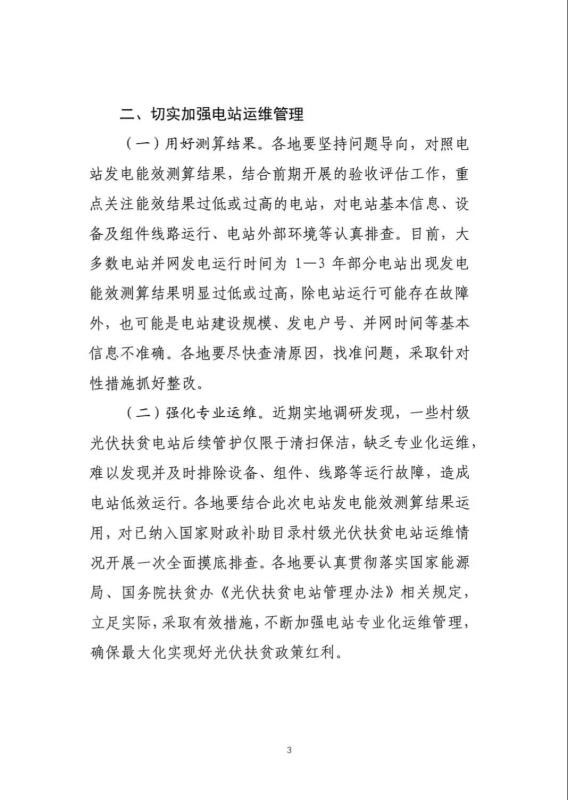 二、切实加强电站运维管理

（一）用好测算结果。各地要坚持问题导向，对照电站发电能效测算结果，结合前期开展的验收评估工作，重点关注能效结果过低或过高的电站，对电站基本信息、设备及组件线路运行、电站外部环境等认真排查。目前，大多数电站并网发电运行时间为 1—3 年部分电站出现发电能效测算结果明显过低或过高，除电站运行可能存在故障外，也可能是电站建设规模、发电户号、并网时间等基本信息不准确。各地要尽快查清原因，找准问题，采取针对性措施抓好整改。

（二）强化专业运维。近期实地调研发现，一些村级光伏扶贫电站后续管护仅限于清扫保洁，缺乏专业化运维，难以发现并及时排除设备、组件、线路等运行故障，造成电站低效运行。各地要结合此次电站发电能效测算结果运用，对已纳入国家财政补助目录村级光伏扶贫电站运维情况开展一次全面摸底排查。各地要认真贯彻落实国家能源局、国务院扶贫办《光伏扶贫电站管理办法》相关规定，立足实际，采取有效措施，不断加强电站专业化运维管理，确保最大化实现好光伏扶贫政策红利。

3